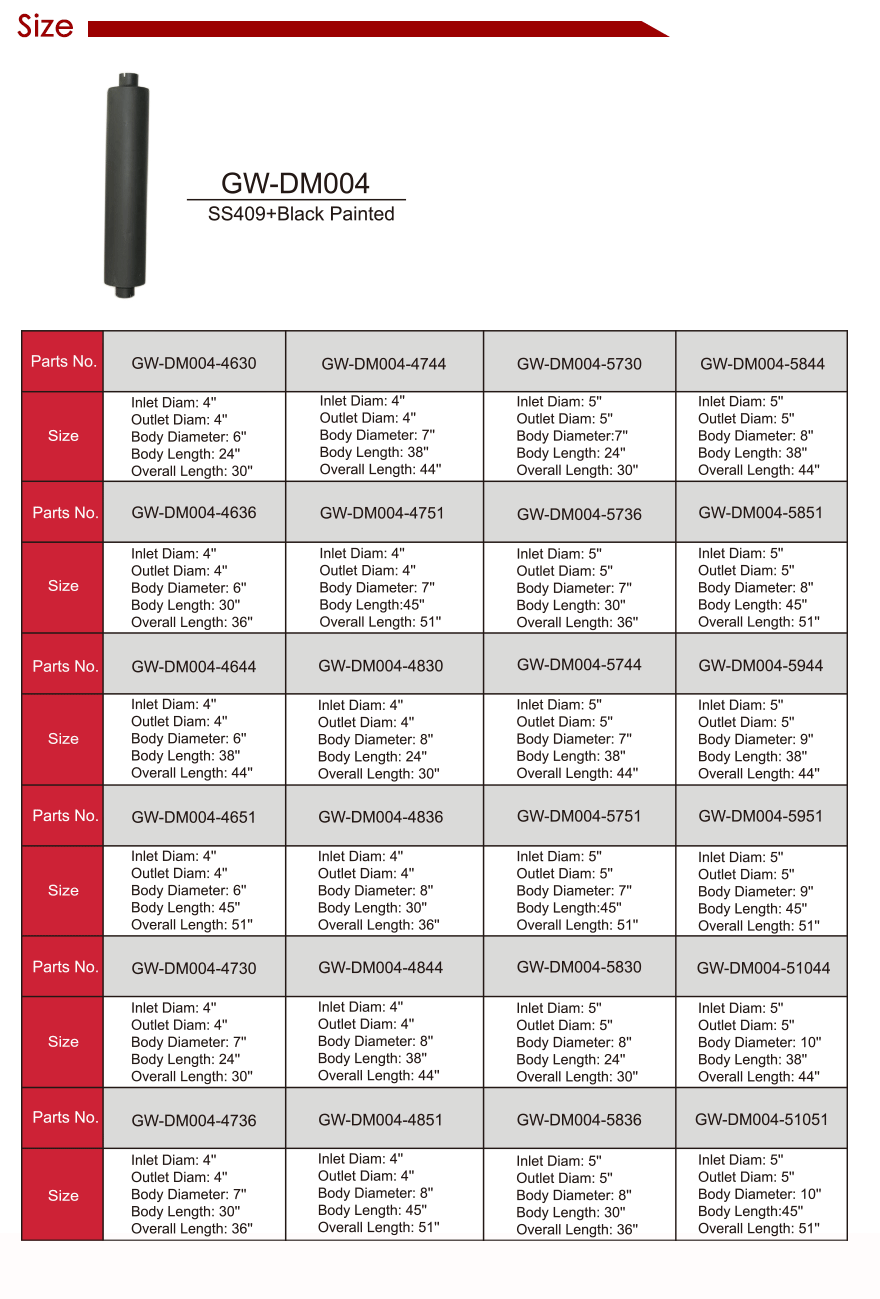 Size

GW-DM004
SS409+Black Painted

| Parts No. | GW-DM004-4630 | GW-DM004-4744 | GW-DM004-5730 | GW-DM004-5844 |
|---|---|---|---|---|
| Size | Inlet Diam: 4" Outlet Diam: 4" Body Diameter: 6" Body Length: 24" Overall Length: 30" | Inlet Diam: 4" Outlet Diam: 4" Body Diameter: 7" Body Length: 38" Overall Length: 44" | Inlet Diam: 5" Outlet Diam: 5" Body Diameter:7" Body Length: 24" Overall Length: 30" | Inlet Diam: 5" Outlet Diam: 5" Body Diameter: 8" Body Length: 38" Overall Length: 44" |
| Parts No. | GW-DM004-4636 | GW-DM004-4751 | GW-DM004-5736 | GW-DM004-5851 |
| Size | Inlet Diam: 4" Outlet Diam: 4" Body Diameter: 6" Body Length: 30" Overall Length: 36" | Inlet Diam: 4" Outlet Diam: 4" Body Diameter: 7" Body Length:45" Overall Length: 51" | Inlet Diam: 5" Outlet Diam: 5" Body Diameter: 7" Body Length: 30" Overall Length: 36" | Inlet Diam: 5" Outlet Diam: 5" Body Diameter: 8" Body Length: 45" Overall Length: 51" |
| Parts No. | GW-DM004-4644 | GW-DM004-4830 | GW-DM004-5744 | GW-DM004-5944 |
| Size | Inlet Diam: 4" Outlet Diam: 4" Body Diameter: 6" Body Length: 38" Overall Length: 44" | Inlet Diam: 4" Outlet Diam: 4" Body Diameter: 8" Body Length: 24" Overall Length: 30" | Inlet Diam: 5" Outlet Diam: 5" Body Diameter: 7" Body Length: 38" Overall Length: 44" | Inlet Diam: 5" Outlet Diam: 5" Body Diameter: 9" Body Length: 38" Overall Length: 44" |
| Parts No. | GW-DM004-4651 | GW-DM004-4836 | GW-DM004-5751 | GW-DM004-5951 |
| Size | Inlet Diam: 4" Outlet Diam: 4" Body Diameter: 6" Body Length: 45" Overall Length: 51" | Inlet Diam: 4" Outlet Diam: 4" Body Diameter: 8" Body Length: 30" Overall Length: 36" | Inlet Diam: 5" Outlet Diam: 5" Body Diameter: 7" Body Length:45" Overall Length: 51" | Inlet Diam: 5" Outlet Diam: 5" Body Diameter: 9" Body Length: 45" Overall Length: 51" |
| Parts No. | GW-DM004-4730 | GW-DM004-4844 | GW-DM004-5830 | GW-DM004-51044 |
| Size | Inlet Diam: 4" Outlet Diam: 4" Body Diameter: 7" Body Length: 24" Overall Length: 30" | Inlet Diam: 4" Outlet Diam: 4" Body Diameter: 8" Body Length: 38" Overall Length: 44" | Inlet Diam: 5" Outlet Diam: 5" Body Diameter: 8" Body Length: 24" Overall Length: 30" | Inlet Diam: 5" Outlet Diam: 5" Body Diameter: 10" Body Length: 38" Overall Length: 44" |
| Parts No. | GW-DM004-4736 | GW-DM004-4851 | GW-DM004-5836 | GW-DM004-51051 |
| Size | Inlet Diam: 4" Outlet Diam: 4" Body Diameter: 7" Body Length: 30" Overall Length: 36" | Inlet Diam: 4" Outlet Diam: 4" Body Diameter: 8" Body Length: 45" Overall Length: 51" | Inlet Diam: 5" Outlet Diam: 5" Body Diameter: 8" Body Length: 30" Overall Length: 36" | Inlet Diam: 5" Outlet Diam: 5" Body Diameter: 10" Body Length:45" Overall Length: 51" |